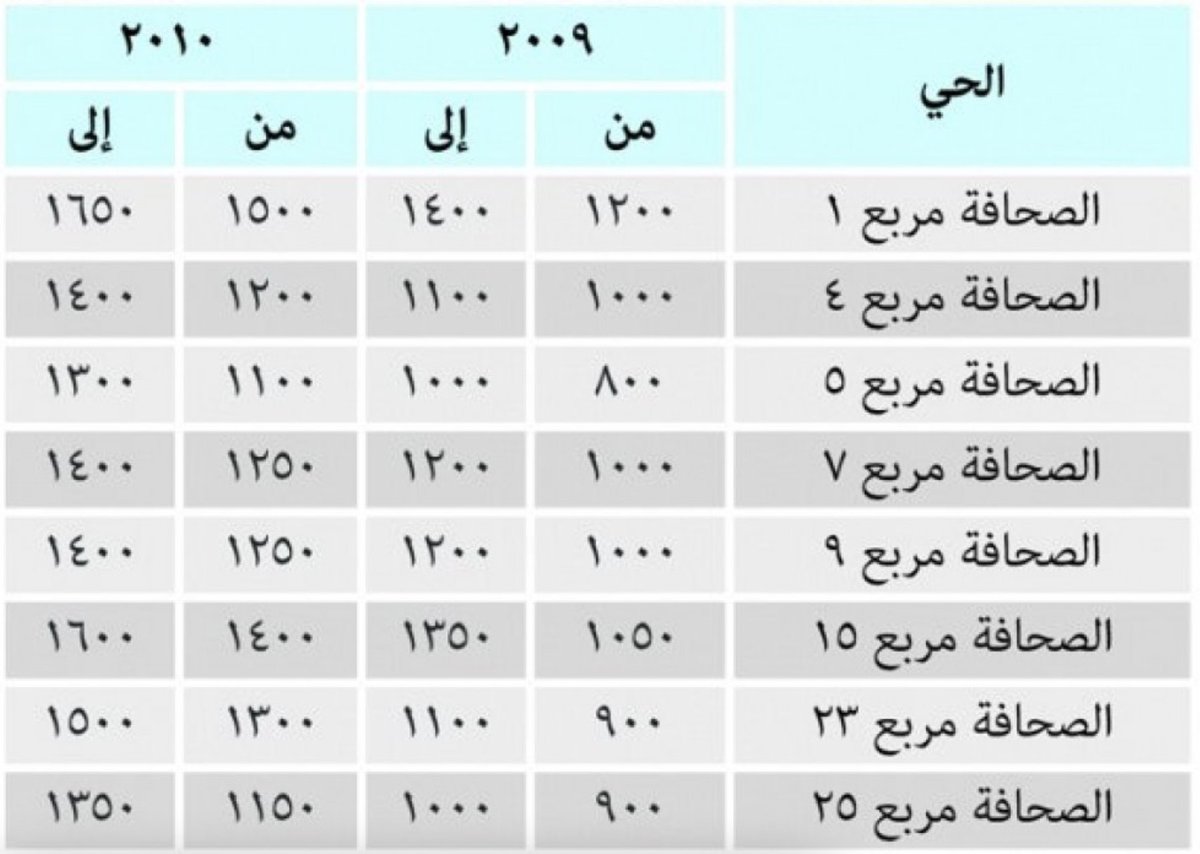 | الحي | ٢٠٠٩ | | ٢٠١٠ | |
|---|---|---|---|---|
| | من | إلى | من | إلى |
| الصحافة مربع ١ | ١٢٠٠ | ١٤٠٠ | ١٥٠٠ | ١٦٥٠ |
| الصحافة مربع ٤ | ١٠٠٠ | ١١٠٠ | ١٢٠٠ | ١٤٠٠ |
| الصحافة مربع ٥ | ٨٠٠ | ١٠٠٠ | ١١٠٠ | ١٣٠٠ |
| الصحافة مربع ٧ | ١٠٠٠ | ١٢٠٠ | ١٢٥٠ | ١٤٠٠ |
| الصحافة مربع ٩ | ١٠٠٠ | ١٢٠٠ | ١٢٥٠ | ١٤٠٠ |
| الصحافة مربع ١٥ | ١٠٥٠ | ١٣٥٠ | ١٤٠٠ | ١٦٠٠ |
| الصحافة مربع ٢٣ | ٩٠٠ | ١١٠٠ | ١٣٠٠ | ١٥٠٠ |
| الصحافة مربع ٢٥ | ٩٠٠ | ١٠٠٠ | ١١٥٠ | ١٣٥٠ |